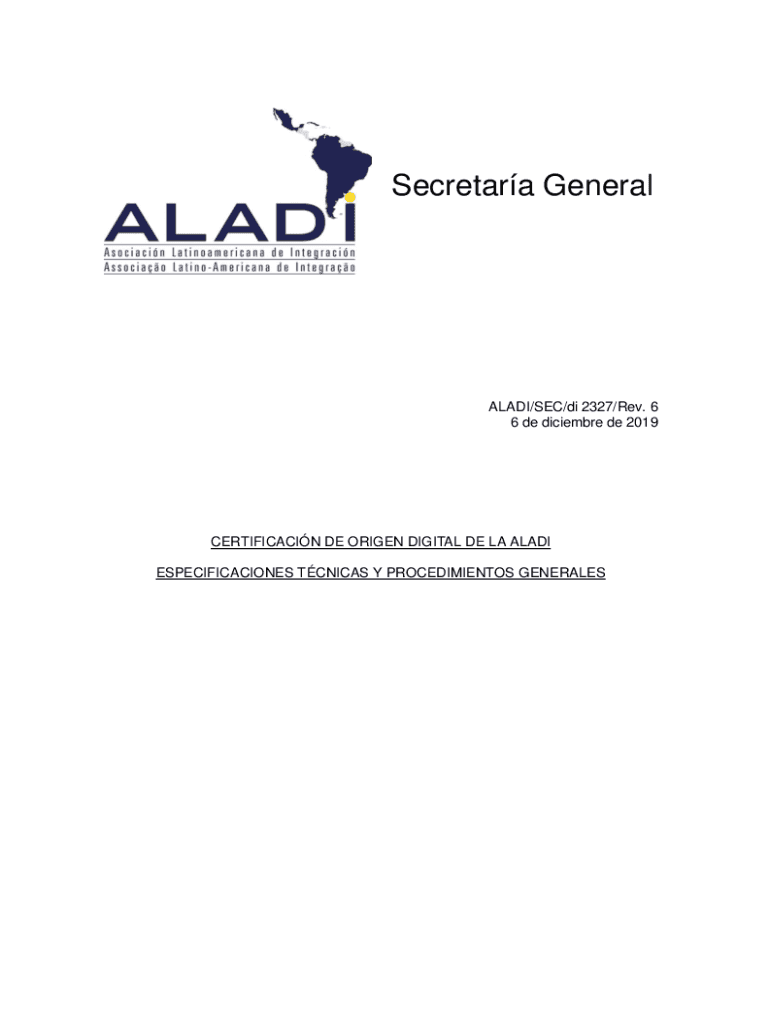 ALADI
Asociación Latinoamericana de Integración
Associação Latino-Americana de Integração

Secretaría General

ALADI/SEC/di 2327/Rev. 6
6 de diciembre de 2019

CERTIFICACIÓN DE ORIGEN DIGITAL DE LA ALADI

ESPECIFICACIONES TÉCNICAS Y PROCEDIMIENTOS GENERALES